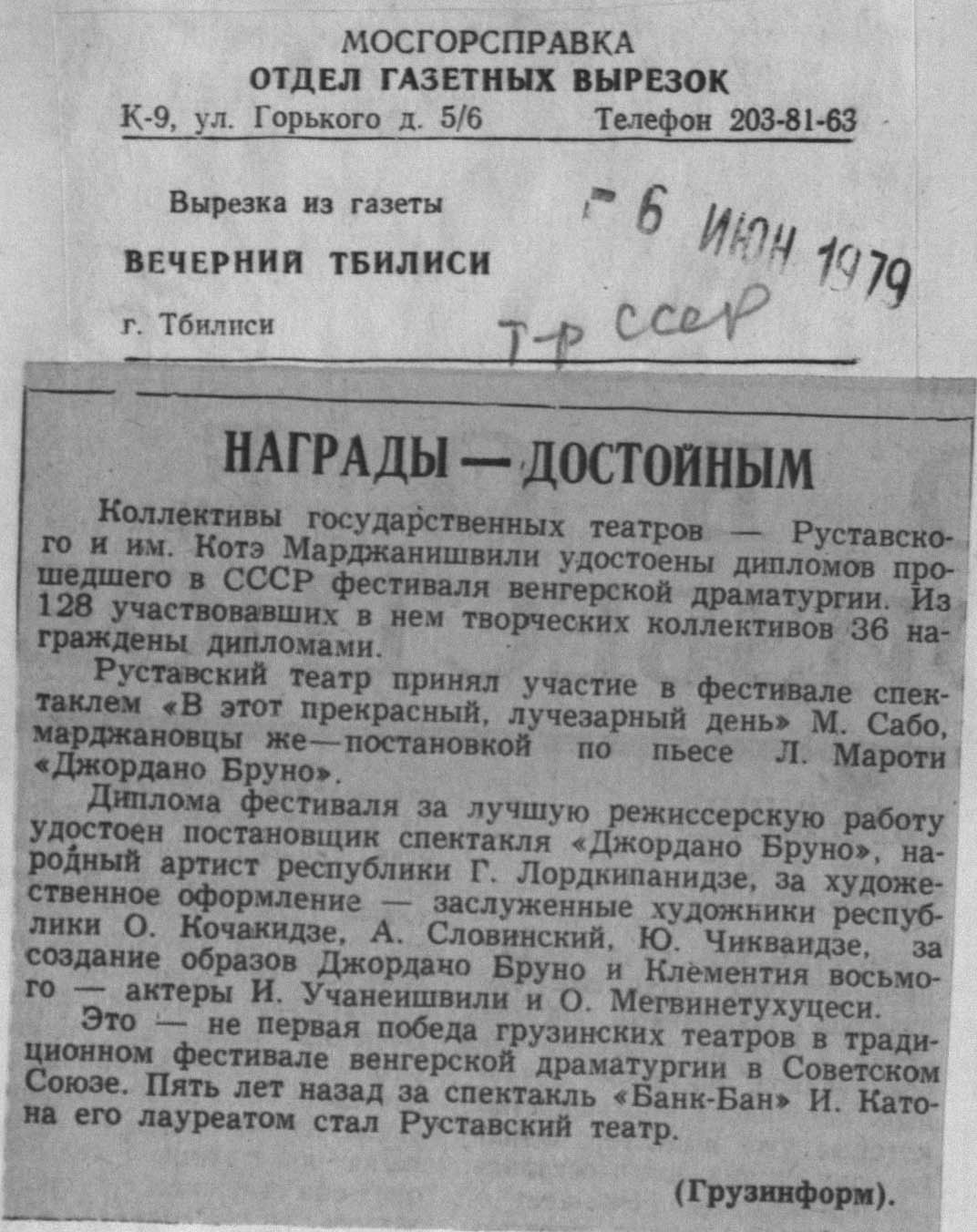 МОСГОРСПРАВКА
ОТДЕЛ ГАЗЕТНЫХ ВЫРЕЗОК
К-9, ул. Горького д. 5/6 Телефон 203-81-63

Вырезка из газеты
ВЕЧЕРНИЙ ТБИЛИСИ
г. Тбилиси

6 ИЮН 1979
Т-р СССР

НАГРАДЫ — ДОСТОЙНЫМ

Коллективы государственных театров — Руставского и им. Котэ Марджанишвили удостоены дипломов прошедшего в СССР фестиваля венгерской драматургии. Из 128 участвовавших в нем творческих коллективов 36 награждены дипломами.

Руставский театр принял участие в фестивале спектаклем «В этот прекрасный, лучезарный день» М. Сабо, марджановцы же—постановкой по пьесе Л. Мароти «Джордано Бруно».

Диплома фестиваля за лучшую режиссерскую работу удостоен постановщик спектакля «Джордано Бруно», народный артист республики Г. Лордкипанидзе, за художественное оформление — заслуженные художники республики О. Кочакидзе, А. Словинский, Ю. Чикваидзе, за создание образов Джордано Бруно и Клементия восьмого — актеры И. Учанеишвили и О. Мегвинетухуцеси.

Это — не первая победа грузинских театров в традиционном фестивале венгерской драматургии в Советском Союзе. Пять лет назад за спектакль «Банк-Бан» И. Катона его лауреатом стал Руставский театр.

(Грузинформ).